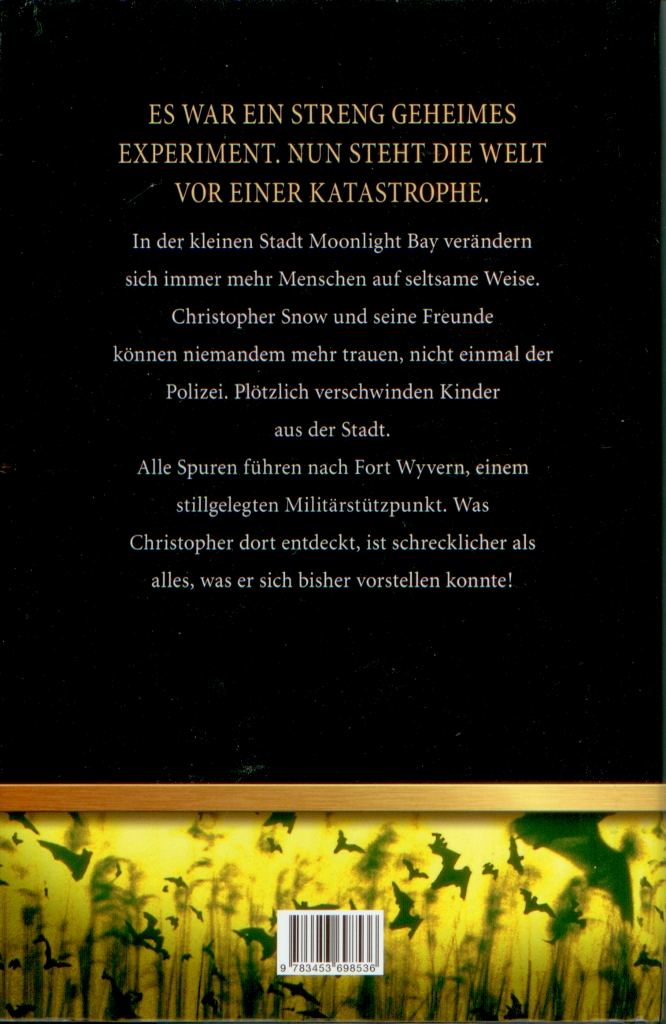 ES WAR EIN STRENG GEHEIMES EXPERIMENT. NUN STEHT DIE WELT VOR EINER KATASTROPHE.

In der kleinen Stadt Moonlight Bay verändern sich immer mehr Menschen auf seltsame Weise. Christopher Snow und seine Freunde können niemandem mehr trauen, nicht einmal der Polizei. Plötzlich verschwinden Kinder aus der Stadt.

Alle Spuren führen nach Fort Wyvern, einem stillgelegten Militärstützpunkt. Was Christopher dort entdeckt, ist schrecklicher als alles, was er sich bisher vorstellen konnte!

9 783453 698536